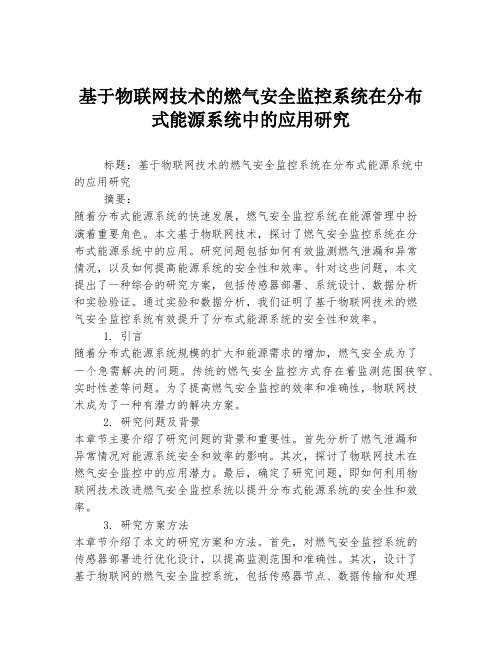 基于物联网技术的燃气安全监控系统在分布式能源系统中的应用研究

标题：基于物联网技术的燃气安全监控系统在分布式能源系统中的应用研究

摘要：

随着分布式能源系统的快速发展，燃气安全监控系统在能源管理中扮演着重要角色。本文基于物联网技术，探讨了燃气安全监控系统在分布式能源系统中的应用。研究问题包括如何有效监测燃气泄漏和异常情况，以及如何提高能源系统的安全性和效率。针对这些问题，本文提出了一种综合的研究方案，包括传感器部署、系统设计、数据分析和实验验证。通过实验和数据分析，我们证明了基于物联网技术的燃气安全监控系统有效提升了分布式能源系统的安全性和效率。

1. 引言

随着分布式能源系统规模的扩大和能源需求的增加，燃气安全成为了一个急需解决的问题。传统的燃气安全监控方式存在着监测范围狭窄、实时性差等问题。为了提高燃气安全监控的效率和准确性，物联网技术成为了一种有潜力的解决方案。

2. 研究问题及背景

本章节主要介绍了研究问题的背景和重要性。首先分析了燃气泄漏和异常情况对能源系统安全和效率的影响。其次，探讨了物联网技术在燃气安全监控中的应用潜力。最后，确定了研究问题，即如何利用物联网技术改进燃气安全监控系统以提升分布式能源系统的安全性和效率。

3. 研究方案方法

本章节介绍了本文的研究方案和方法。首先，对燃气安全监控系统的传感器部署进行优化设计，以提高监测范围和准确性。其次，设计了基于物联网的燃气安全监控系统，包括传感器节点、数据传输和处理